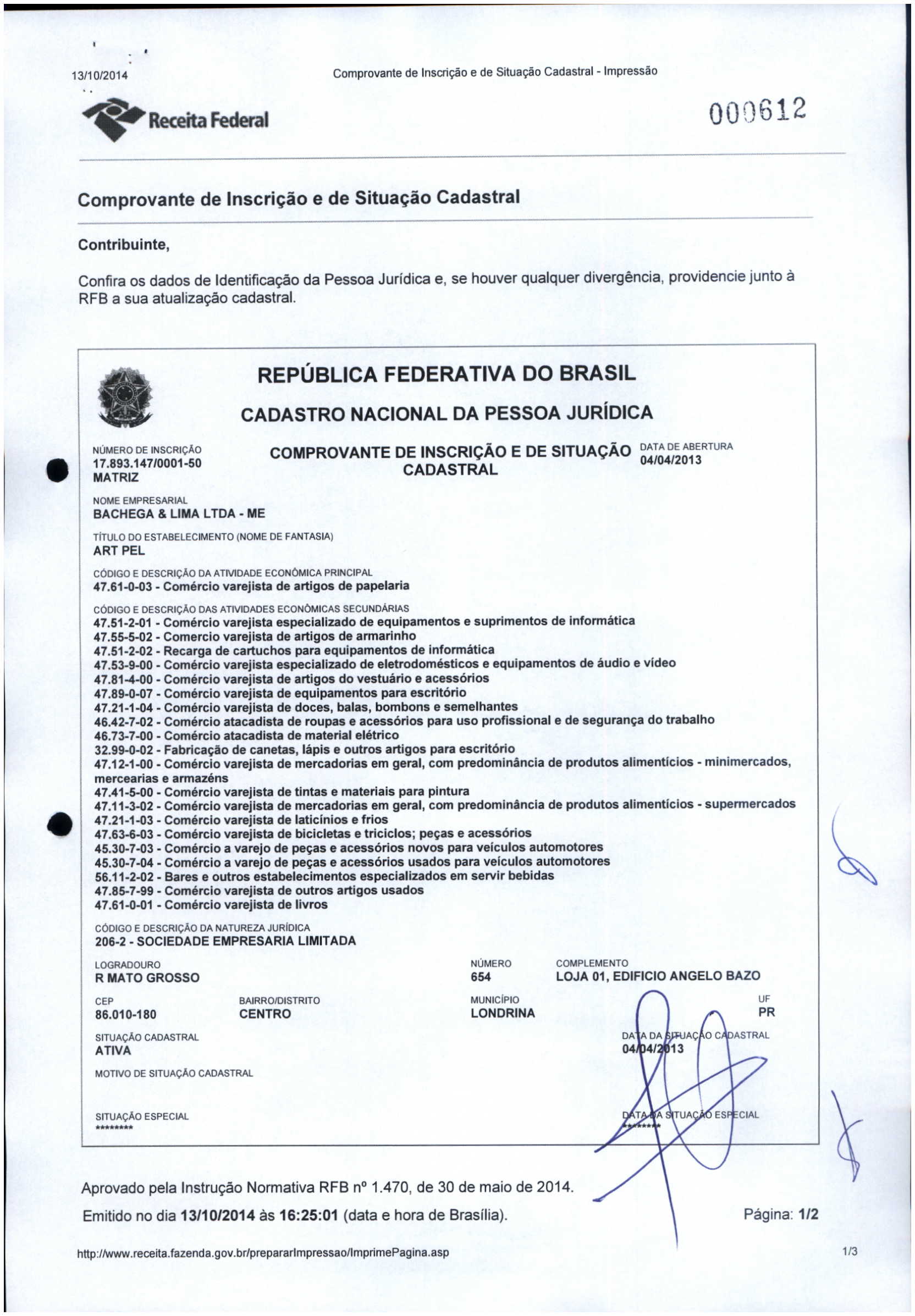 13/10/2014

Comprovante de Inscrição e de Situação Cadastral - Impressão

Receita Federal

000612

Comprovante de Inscrição e de Situação Cadastral

Contribuinte,

Confira os dados de Identificação da Pessoa Jurídica e, se houver qualquer divergência, providencie junto à RFB a sua atualização cadastral.

REPÚBLICA FEDERATIVA DO BRASIL

CADASTRO NACIONAL DA PESSOA JURÍDICA

NÚMERO DE INSCRIÇÃO
17.893.147/0001-50
MATRIZ

COMPROVANTE DE INSCRIÇÃO E DE SITUAÇÃO CADASTRAL

DATA DE ABERTURA
04/04/2013

NOME EMPRESARIAL
BACHEGA & LIMA LTDA - ME

TÍTULO DO ESTABELECIMENTO (NOME DE FANTASIA)
ART PEL

CÓDIGO E DESCRIÇÃO DA ATIVIDADE ECONÔMICA PRINCIPAL
47.61-0-03 - Comércio varejista de artigos de papelaria

CÓDIGO E DESCRIÇÃO DAS ATIVIDADES ECONÔMICAS SECUNDÁRIAS
47.51-2-01 - Comércio varejista especializado de equipamentos e suprimentos de informática
47.55-5-02 - Comercio varejista de artigos de armarinho
47.51-2-02 - Recarga de cartuchos para equipamentos de informática
47.53-9-00 - Comércio varejista especializado de eletrodomésticos e equipamentos de áudio e vídeo
47.81-4-00 - Comércio varejista de artigos do vestuário e acessórios
47.89-0-07 - Comércio varejista de equipamentos para escritório
47.21-1-04 - Comércio varejista de doces, balas, bombons e semelhantes
46.42-7-02 - Comércio atacadista de roupas e acessórios para uso profissional e de segurança do trabalho
46.73-7-00 - Comércio atacadista de material elétrico
32.99-0-02 - Fabricação de canetas, lápis e outros artigos para escritório
47.12-1-00 - Comércio varejista de mercadorias em geral, com predominância de produtos alimentícios - minimercados, mercearias e armazéns
47.41-5-00 - Comércio varejista de tintas e materiais para pintura
47.11-3-02 - Comércio varejista de mercadorias em geral, com predominância de produtos alimentícios - supermercados
47.21-1-03 - Comércio varejista de laticínios e frios
47.63-6-03 - Comércio varejista de bicicletas e triciclos; peças e acessórios
45.30-7-03 - Comércio a varejo de peças e acessórios novos para veículos automotores
45.30-7-04 - Comércio a varejo de peças e acessórios usados para veículos automotores
56.11-2-02 - Bares e outros estabelecimentos especializados em servir bebidas
47.85-7-99 - Comércio varejista de outros artigos usados
47.61-0-01 - Comércio varejista de livros

CÓDIGO E DESCRIÇÃO DA NATUREZA JURÍDICA
206-2 - SOCIEDADE EMPRESARIA LIMITADA

LOGRADOURO
R MATO GROSSO

NÚMERO
654

COMPLEMENTO
LOJA 01, EDIFICIO ANGELO BAZO

CEP
86.010-180

BAIRRO/DISTRITO
CENTRO

MUNICÍPIO
LONDRINA

UF
PR

SITUAÇÃO CADASTRAL
ATIVA

DATA DA SITUAÇÃO CADASTRAL
04/04/2013

MOTIVO DE SITUAÇÃO CADASTRAL

SITUAÇÃO ESPECIAL
********

DATA DA SITUAÇÃO ESPECIAL
********

Aprovado pela Instrução Normativa RFB nº 1.470, de 30 de maio de 2014.

Emitido no dia 13/10/2014 às 16:25:01 (data e hora de Brasília).

Página: 1/2

http://www.receita.fazenda.gov.br/prepararImpressao/ImprimePagina.asp

1/3